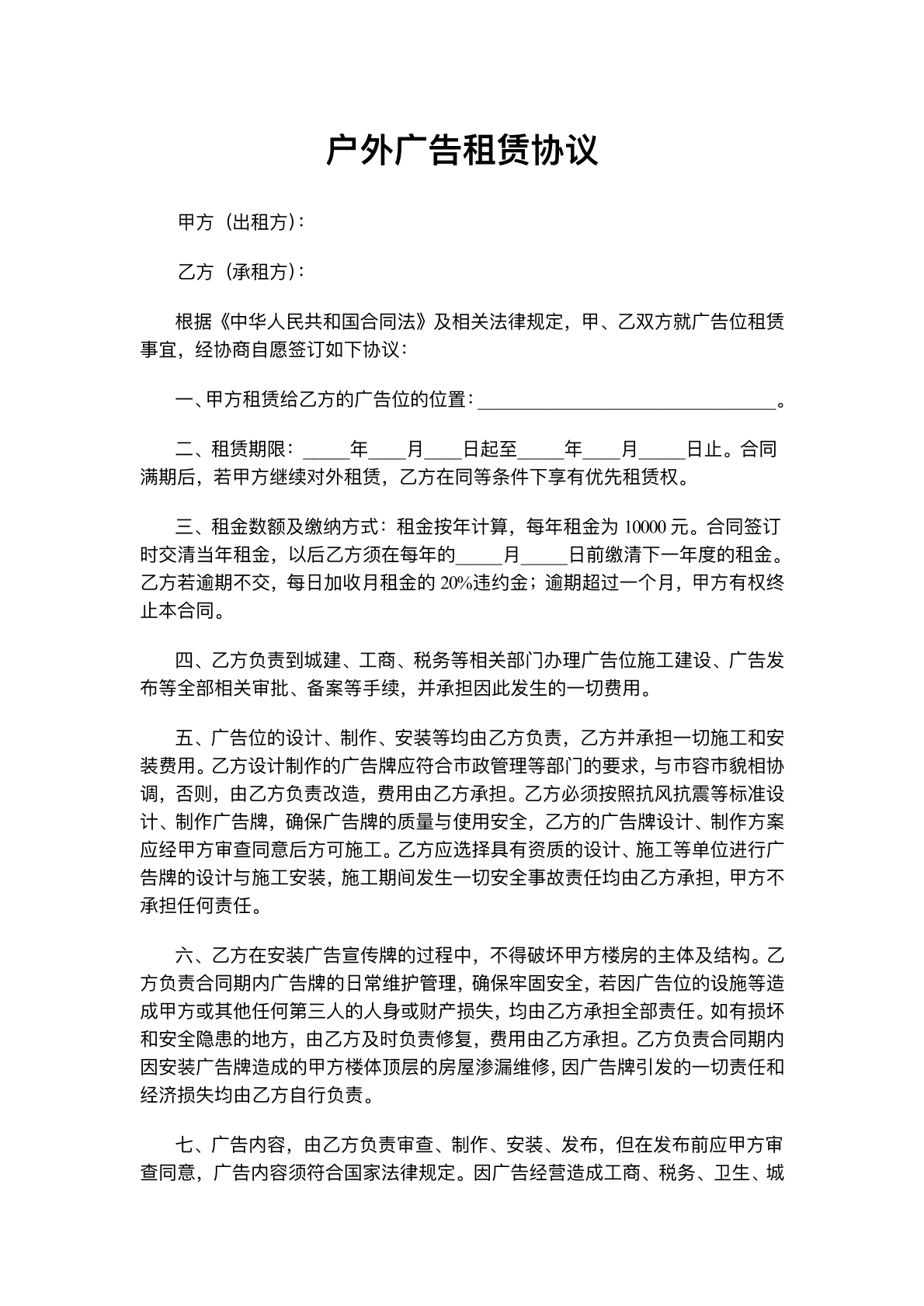 户外广告租赁协议

甲方（出租方）：

乙方（承租方）：

根据《中华人民共和国合同法》及相关法律规定，甲、乙双方就广告位租赁事宜，经协商自愿签订如下协议：

一、甲方租赁给乙方的广告位的位置：________________________________。

二、租赁期限：_____年____月____日起至_____年____月_____日止。合同满期后，若甲方继续对外租赁，乙方在同等条件下享有优先租赁权。

三、租金数额及缴纳方式：租金按年计算，每年租金为 10000 元。合同签订时交清当年租金，以后乙方须在每年的_____月_____日前缴清下一年度的租金。乙方若逾期不交，每日加收月租金的 20%违约金；逾期超过一个月，甲方有权终止本合同。

四、乙方负责到城建、工商、税务等相关部门办理广告位施工建设、广告发布等全部相关审批、备案等手续，并承担因此发生的一切费用。

五、广告位的设计、制作、安装等均由乙方负责，乙方并承担一切施工和安装费用。乙方设计制作的广告牌应符合市政管理等部门的要求，与市容市貌相协调，否则，由乙方负责改造，费用由乙方承担。乙方必须按照抗风抗震等标准设计、制作广告牌，确保广告牌的质量与使用安全，乙方的广告牌设计、制作方案应经甲方审查同意后方可施工。乙方应选择具有资质的设计、施工等单位进行广告牌的设计与施工安装，施工期间发生一切安全事故责任均由乙方承担，甲方不承担任何责任。

六、乙方在安装广告宣传牌的过程中，不得破坏甲方楼房的主体及结构。乙方负责合同期内广告牌的日常维护管理，确保牢固安全，若因广告位的设施等造成甲方或其他任何第三人的人身或财产损失，均由乙方承担全部责任。如有损坏和安全隐患的地方，由乙方及时负责修复，费用由乙方承担。乙方负责合同期内因安装广告牌造成的甲方楼体顶层的房屋渗漏维修，因广告牌引发的一切责任和经济损失均由乙方自行负责。

七、广告内容，由乙方负责审查、制作、安装、发布，但在发布前应甲方审查同意，广告内容须符合国家法律规定。因广告经营造成工商、税务、卫生、城